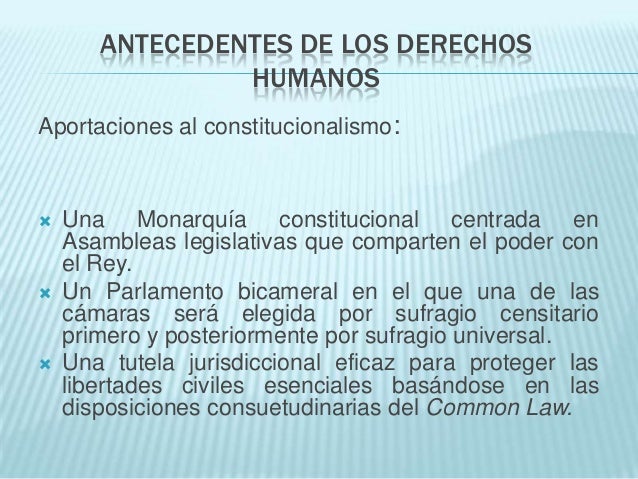 ANTECEDENTES DE LOS DERECHOS HUMANOS

Aportaciones al constitucionalismo:

Una Monarquía constitucional centrada en Asambleas legislativas que comparten el poder con el Rey.

Un Parlamento bicameral en el que una de las cámaras será elegida por sufragio censitario primero y posteriormente por sufragio universal.

Una tutela jurisdiccional eficaz para proteger las libertades civiles esenciales basándose en las disposiciones consuetudinarias del Common Law.